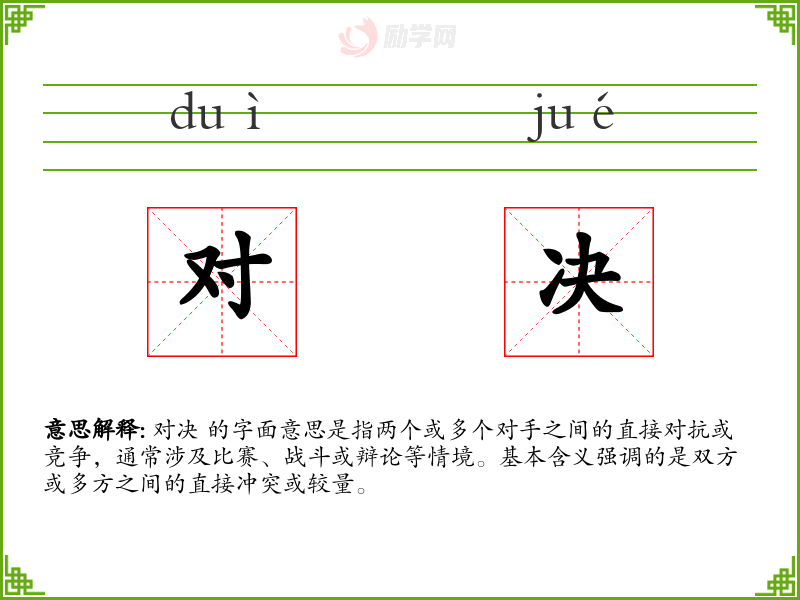 du ì

ju é

对

决

意思解释: 对决 的字面意思是指两个或多个对手之间的直接对抗或竞争，通常涉及比赛、战斗或辩论等情境。基本含义强调的是双方或多方之间的直接冲突或较量。

励学网